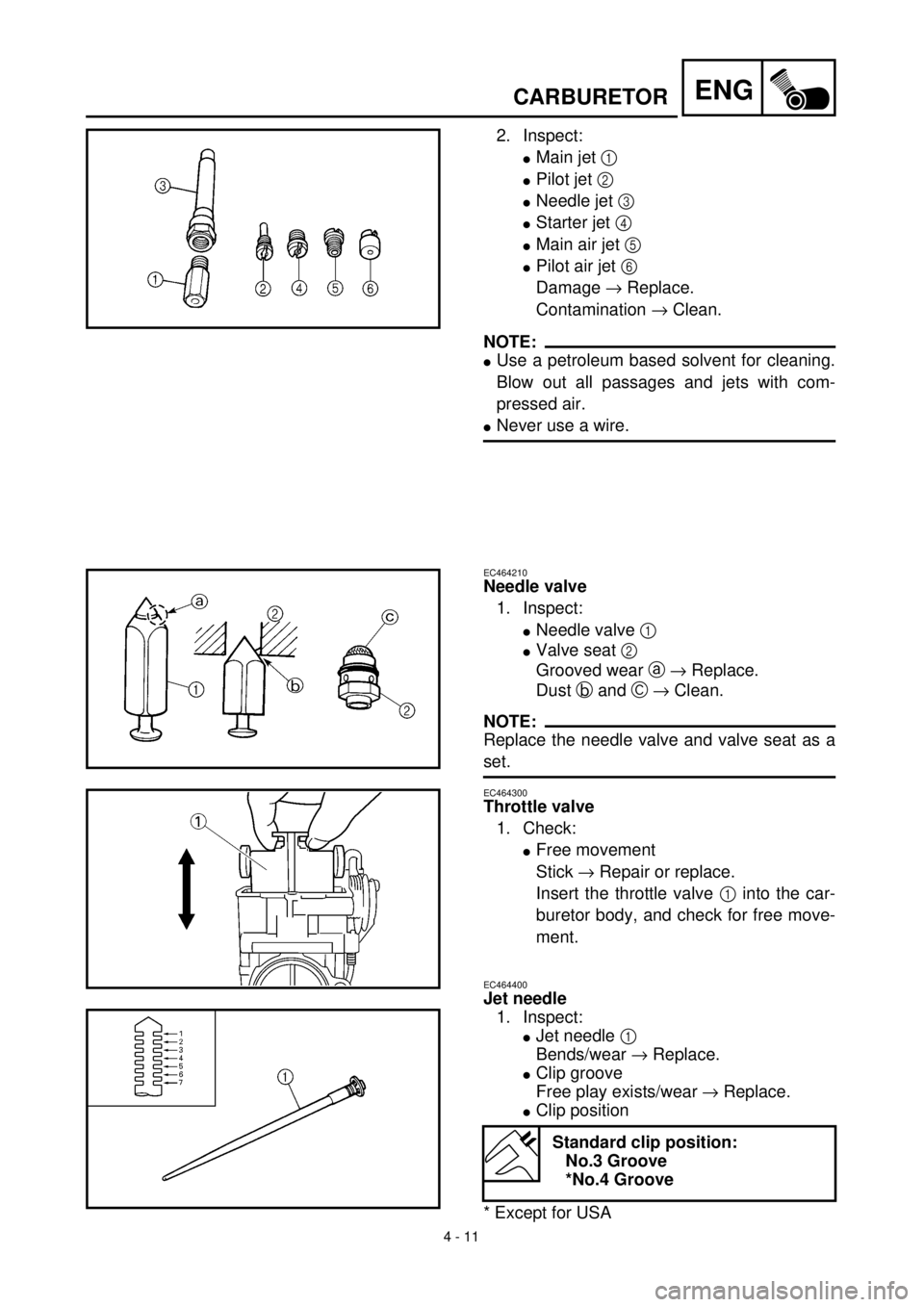 CARBURETOR ENG

3
1
2 4 5 6

2. Inspect:
● Main jet 1
● Pilot jet 2
● Needle jet 3
● Starter jet 4
● Main air jet 5
● Pilot air jet 6
Damage → Replace.
Contamination → Clean.

NOTE:
● Use a petroleum based solvent for cleaning. Blow out all passages and jets with compressed air.
● Never use a wire.

a
2
c
1
b
2

EC464210
Needle valve
1. Inspect:
● Needle valve 1
● Valve seat 2
Grooved wear a → Replace.
Dust b and c → Clean.

NOTE:
Replace the needle valve and valve seat as a set.

1

EC464300
Throttle valve
1. Check:
● Free movement
Stick → Repair or replace.
Insert the throttle valve 1 into the carburetor body, and check for free movement.

1
2
3
4
5
6
7
1

EC464400
Jet needle
1. Inspect:
● Jet needle 1
Bends/wear → Replace.
● Clip groove
Free play exists/wear → Replace.
● Clip position

Standard clip position:
No.3 Groove
*No.4 Groove

* Except for USA

4 - 11

carmanualsonline.info